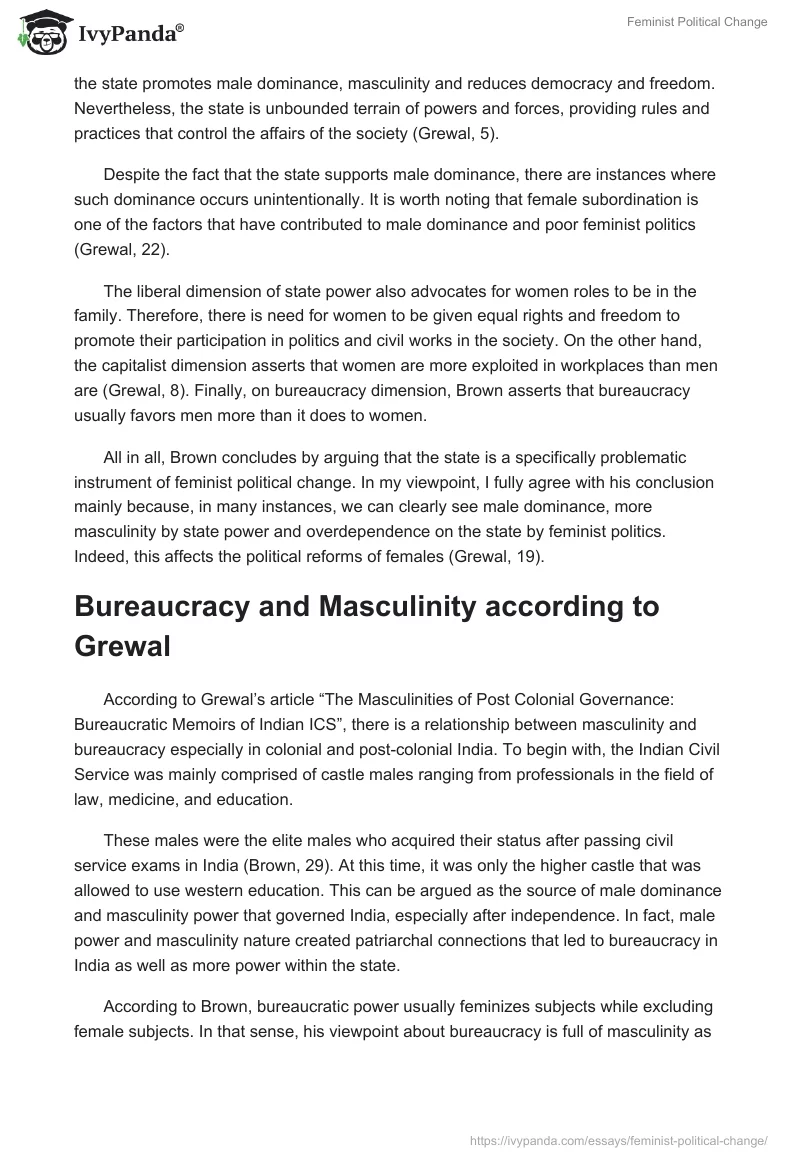 IvyPanda®

Feminist Political Change

the state promotes male dominance, masculinity and reduces democracy and freedom. Nevertheless, the state is unbounded terrain of powers and forces, providing rules and practices that control the affairs of the society (Grewal, 5).

Despite the fact that the state supports male dominance, there are instances where such dominance occurs unintentionally. It is worth noting that female subordination is one of the factors that have contributed to male dominance and poor feminist politics (Grewal, 22).

The liberal dimension of state power also advocates for women roles to be in the family. Therefore, there is need for women to be given equal rights and freedom to promote their participation in politics and civil works in the society. On the other hand, the capitalist dimension asserts that women are more exploited in workplaces than men are (Grewal, 8). Finally, on bureaucracy dimension, Brown asserts that bureaucracy usually favors men more than it does to women.

All in all, Brown concludes by arguing that the state is a specifically problematic instrument of feminist political change. In my viewpoint, I fully agree with his conclusion mainly because, in many instances, we can clearly see male dominance, more masculinity by state power and overdependence on the state by feminist politics. Indeed, this affects the political reforms of females (Grewal, 19).

Bureaucracy and Masculinity according to Grewal

According to Grewal's article "The Masculinities of Post Colonial Governance: Bureaucratic Memoirs of Indian ICS", there is a relationship between masculinity and bureaucracy especially in colonial and post-colonial India. To begin with, the Indian Civil Service was mainly comprised of castle males ranging from professionals in the field of law, medicine, and education.

These males were the elite males who acquired their status after passing civil service exams in India (Brown, 29). At this time, it was only the higher castle that was allowed to use western education. This can be argued as the source of male dominance and masculinity power that governed India, especially after independence. In fact, male power and masculinity nature created patriarchal connections that led to bureaucracy in India as well as more power within the state.

According to Brown, bureaucratic power usually feminizes subjects while excluding female subjects. In that sense, his viewpoint about bureaucracy is full of masculinity as

https://ivypanda.com/essays/feminist-political-change/